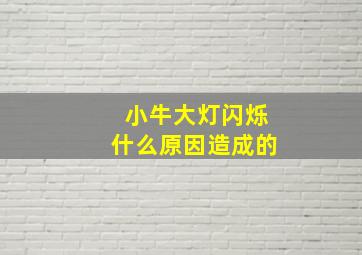 小牛大灯闪烁
什么原因造成的